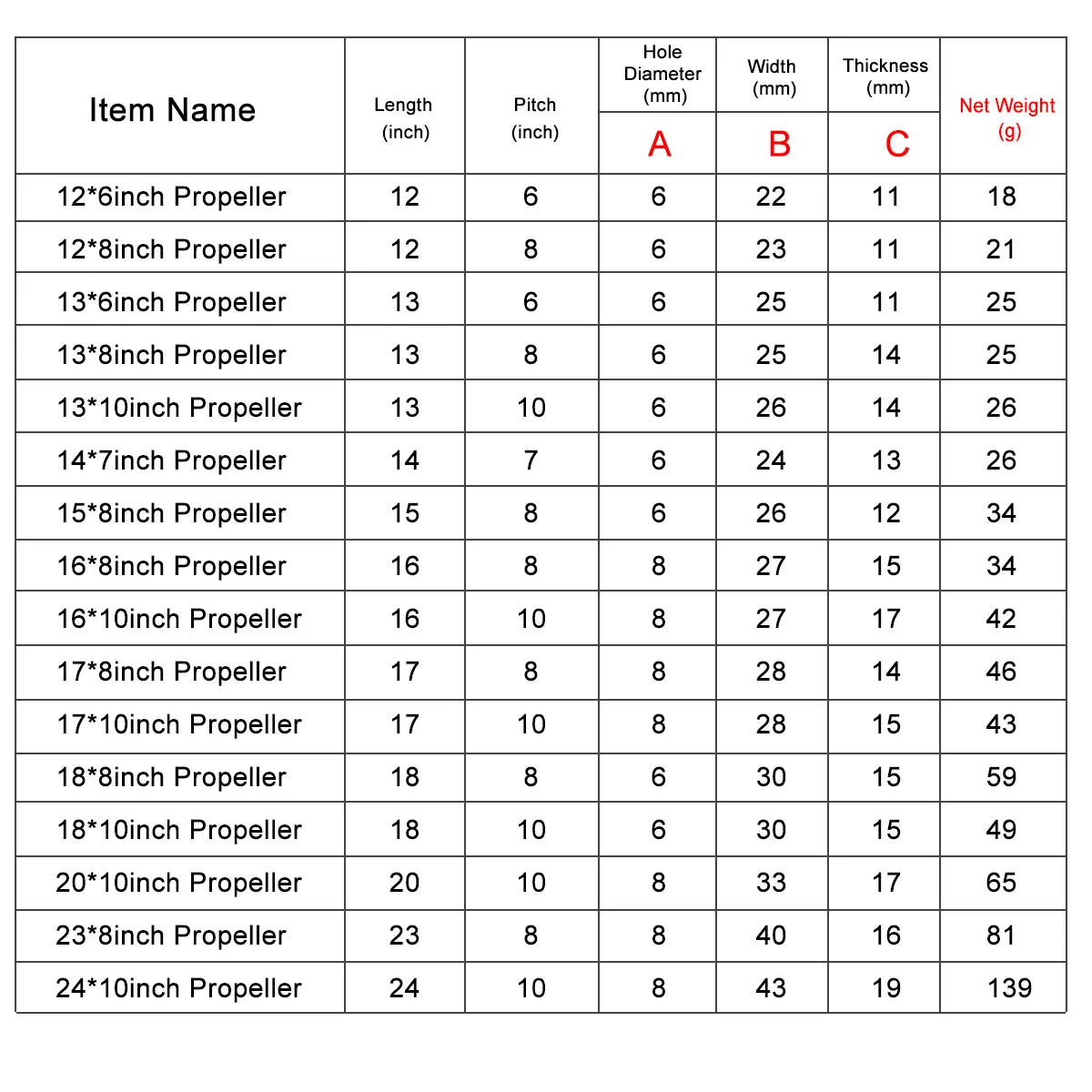 | Item Name | Length (inch) | Pitch (inch) | Hole Diameter (mm) A | Width (mm) B | Thickness (mm) C | Net Weight (g) |
|---|---|---|---|---|---|---|
| 12*6inch Propeller | 12 | 6 | 6 | 22 | 11 | 18 |
| 12*8inch Propeller | 12 | 8 | 6 | 23 | 11 | 21 |
| 13*6inch Propeller | 13 | 6 | 6 | 25 | 11 | 25 |
| 13*8inch Propeller | 13 | 8 | 6 | 25 | 14 | 25 |
| 13*10inch Propeller | 13 | 10 | 6 | 26 | 14 | 26 |
| 14*7inch Propeller | 14 | 7 | 6 | 24 | 13 | 26 |
| 15*8inch Propeller | 15 | 8 | 6 | 26 | 12 | 34 |
| 16*8inch Propeller | 16 | 8 | 8 | 27 | 15 | 34 |
| 16*10inch Propeller | 16 | 10 | 8 | 27 | 17 | 42 |
| 17*8inch Propeller | 17 | 8 | 8 | 28 | 14 | 46 |
| 17*10inch Propeller | 17 | 10 | 8 | 28 | 15 | 43 |
| 18*8inch Propeller | 18 | 8 | 6 | 30 | 15 | 59 |
| 18*10inch Propeller | 18 | 10 | 6 | 30 | 15 | 49 |
| 20*10inch Propeller | 20 | 10 | 8 | 33 | 17 | 65 |
| 23*8inch Propeller | 23 | 8 | 8 | 40 | 16 | 81 |
| 24*10inch Propeller | 24 | 10 | 8 | 43 | 19 | 139 |